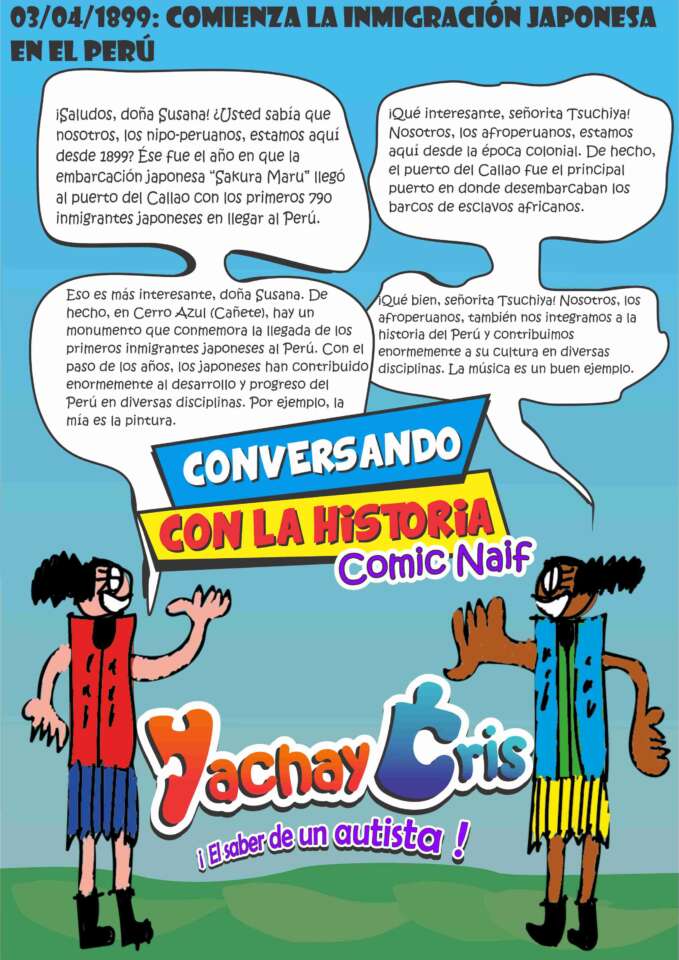 03/04/1899: COMIENZA LA INMIGRACIÓN JAPONESA EN EL PERÚ

¡Saludos, doña Susana! ¿Usted sabía que nosotros, los nipo-peruanos, estamos aquí desde 1899? Ése fue el año en que la embarcación japonesa "Sakura Maru" llegó al puerto del Callao con los primeros 790 inmigrantes japoneses en llegar al Perú.

¡Qué interesante, señorita Tsuchiya! Nosotros, los afroperuanos, estamos aquí desde la época colonial. De hecho, el puerto del Callao fue el principal puerto en donde desembarcaban los barcos de esclavos africanos.

Eso es más interesante, doña Susana. De hecho, en Cerro Azul (Cañete), hay un monumento que conmemora la llegada de los primeros inmigrantes japoneses al Perú. Con el paso de los años, los japoneses han contribuido enormemente al desarrollo y progreso del Perú en diversas disciplinas. Por ejemplo, la mía es la pintura.

¡Qué bien, señorita Tsuchiya! Nosotros, los afroperuanos, también nos integramos a la historia del Perú y contribuimos enormemente a su cultura en diversas disciplinas. La música es un buen ejemplo.

CONVERSANDO
CON LA HISTORIA
Comic Naif

Yachay Cris
¡ El saber de un autista !